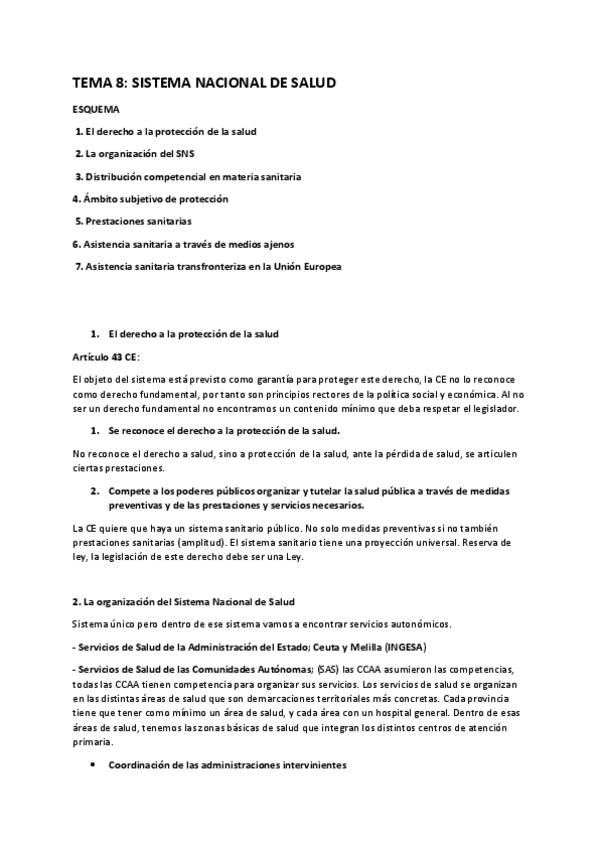 TEMA 8: SISTEMA NACIONAL DE SALUD

ESQUEMA

1. El derecho a la protección de la salud

2. La organización del SNS

3. Distribución competencial en materia sanitaria

4. Ámbito subjetivo de protección

5. Prestaciones sanitarias

6. Asistencia sanitaria a través de medios ajenos

7. Asistencia sanitaria transfronteriza en la Unión Europea

1. El derecho a la protección de la salud

Artículo 43 CE:

El objeto del sistema está previsto como garantía para proteger este derecho, la CE no lo reconoce como derecho fundamental, por tanto son principios rectores de la política social y económica. Al no ser un derecho fundamental no encontramos un contenido mínimo que deba respetar el legislador.

1. Se reconoce el derecho a la protección de la salud.

No reconoce el derecho a salud, sino a protección de la salud, ante la pérdida de salud, se articulen ciertas prestaciones.

2. Compete a los poderes públicos organizar y tutelar la salud pública a través de medidas preventivas y de las prestaciones y servicios necesarios.

La CE quiere que haya un sistema sanitario público. No solo medidas preventivas si no también prestaciones sanitarias (amplitud). El sistema sanitario tiene una proyección universal. Reserva de ley, la legislación de este derecho debe ser una Ley.

2. La organización del Sistema Nacional de Salud

Sistema único pero dentro de ese sistema vamos a encontrar servicios autonómicos.

- Servicios de Salud de la Administración del Estado; Ceuta y Melilla (INGESA)

- Servicios de Salud de las Comunidades Autónomas; (SAS) las CCAA asumieron las competencias, todas las CCAA tienen competencia para organizar sus servicios. Los servicios de salud se organizan en las distintas áreas de salud que son demarcaciones territoriales más concretas. Cada provincia tiene que tener como mínimo un área de salud, y cada área con un hospital general. Dentro de esas áreas de salud, tenemos las zonas básicas de salud que integran los distintos centros de atención primaria.

• Coordinación de las administraciones intervinientes